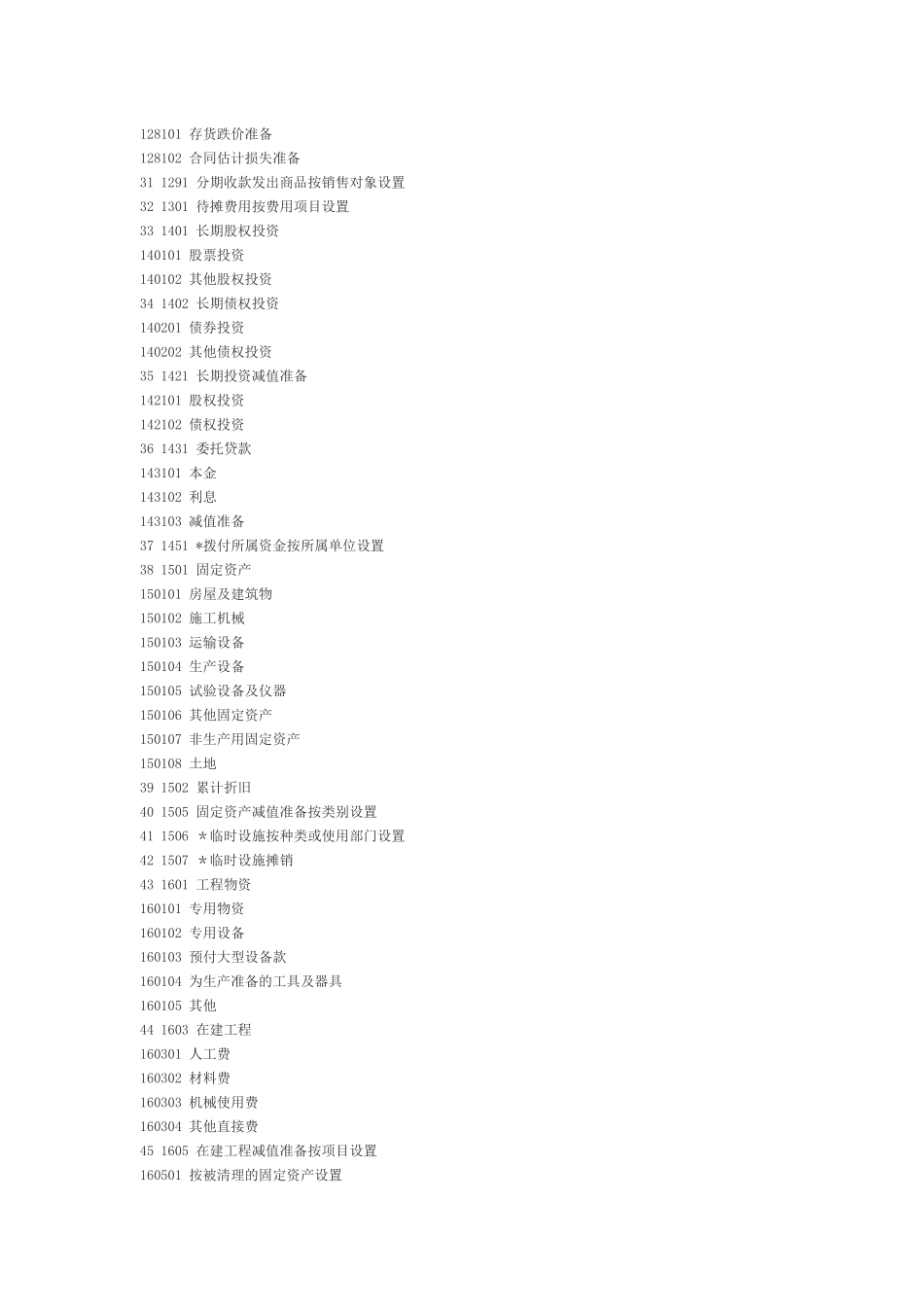 128101 存货跌价准备
128102 合同估计损失准备
31 1291 分期收款发出商品按销售对象设置
32 1301 待摊费用按费用项目设置
33 1401 长期股权投资
140101 股票投资
140102 其他股权投资
34 1402 长期债权投资
140201 债券投资
140202 其他债权投资
35 1421 长期投资减值准备
142101 股权投资
142102 债权投资
36 1431 委托贷款
143101 本金
143102 利息
143103 减值准备
37 1451 *拨付所属资金按所属单位设置
38 1501 固定资产
150101 房屋及建筑物
150102 施工机械
150103 运输设备
150104 生产设备
150105 试验设备及仪器
150106 其他固定资产
150107 非生产用固定资产
150108 土地
39 1502 累计折旧
40 1505 固定资产减值准备按类别设置
41 1506 *临时设施按种类或使用部门设置
42 1507 *临时设施摊销
43 1601 工程物资
160101 专用物资
160102 专用设备
160103 预付大型设备款
160104 为生产准备的工具及器具
160105 其他
44 1603 在建工程
160301 人工费
160302 材料费
160303 机械使用费
160304 其他直接费
45 1605 在建工程减值准备按项目设置
160501 按被清理的固定资产设置